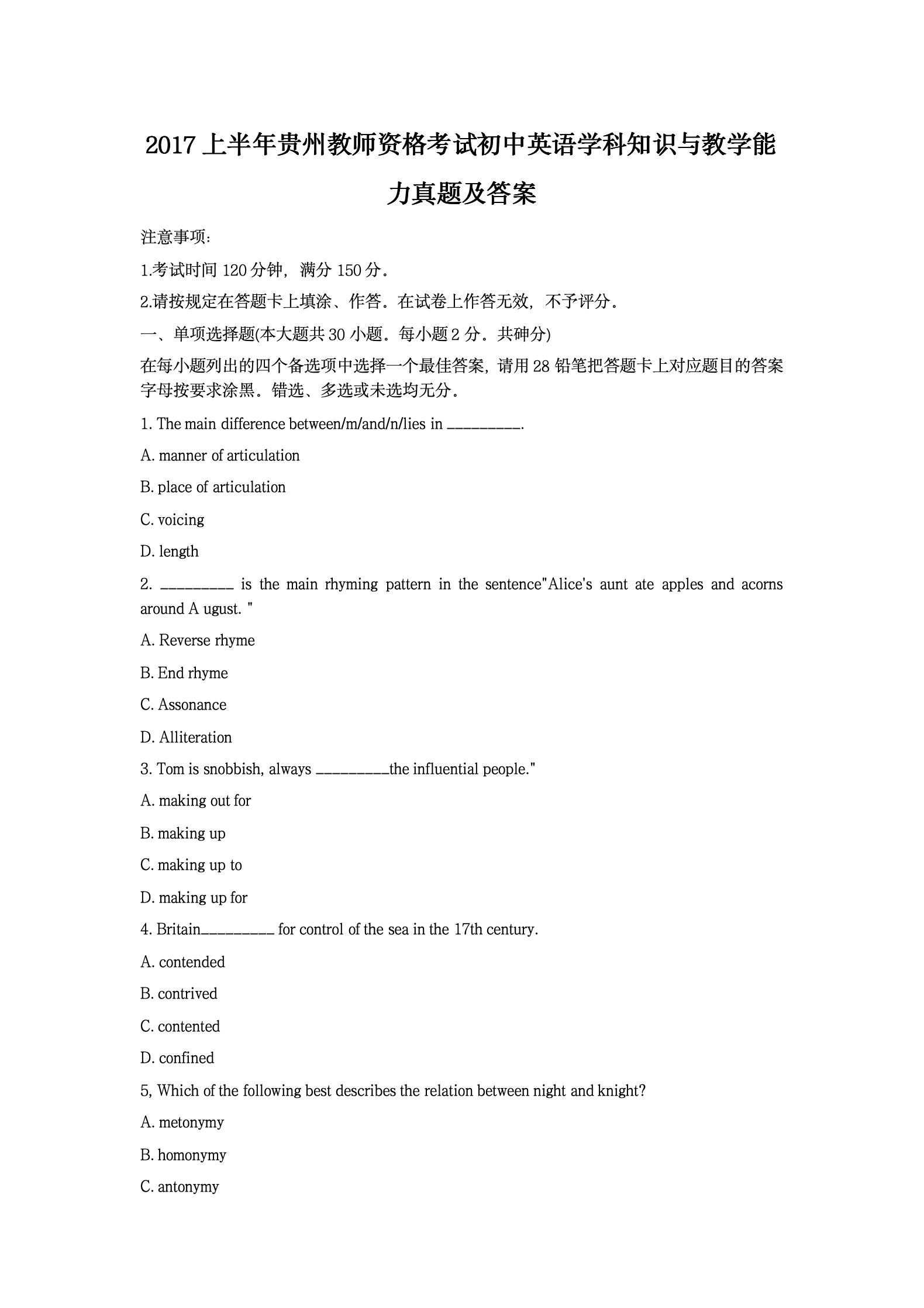 2017 上半年贵州教师资格考试初中英语学科知识与教学能力真题及答案

注意事项:

1.考试时间 120 分钟，满分 150 分。

2.请按规定在答题卡上填涂、作答。在试卷上作答无效，不予评分。

一、单项选择题(本大题共 30 小题。每小题 2 分。共砷分)

在每小题列出的四个备选项中选择一个最佳答案，请用 28 铅笔把答题卡上对应题目的答案字母按要求涂黑。错选、多选或未选均无分。

1. The main difference between/m/and/n/lies in __________.

A. manner of articulation

B. place of articulation

C. voicing

D. length

2. __________ is the main rhyming pattern in the sentence"Alice's aunt ate apples and acorns around A ugust. "

A. Reverse rhyme

B. End rhyme

C. Assonance

D. Alliteration

3. Tom is snobbish, always __________the influential people."

A. making out for

B. making up

C. making up to

D. making up for

4. Britain__________ for control of the sea in the 17th century.

A. contended

B. contrived

C. contented

D. confined

5, Which of the following best describes the relation between night and knight?

A. metonymy

B. homonymy

C. antonymy